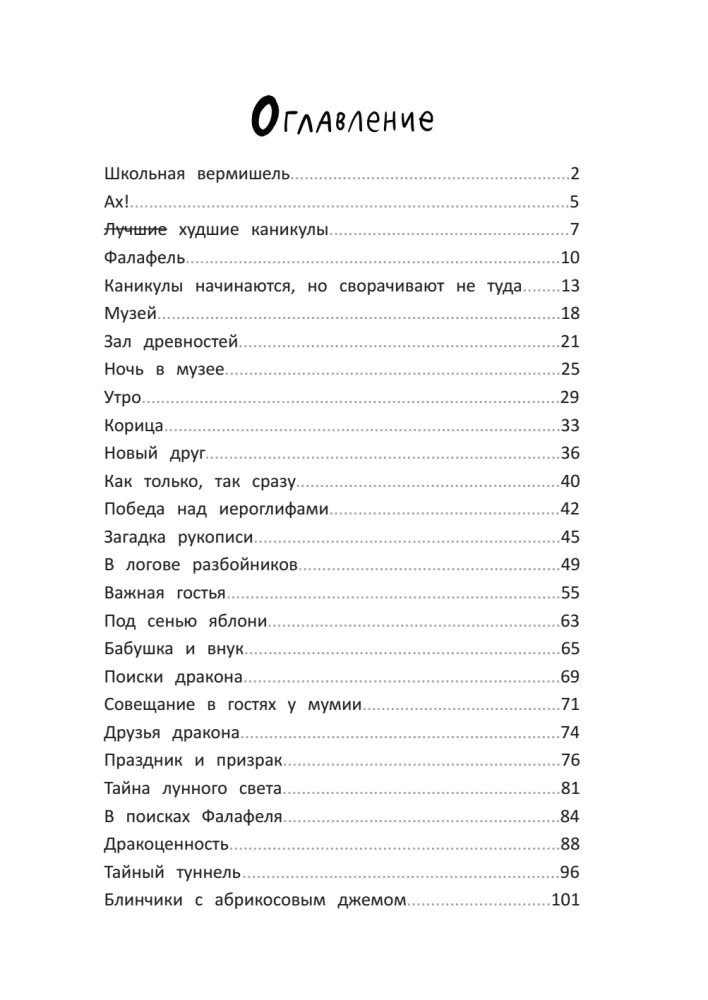 Оглавление

Школьная вермишель..........2
Ах!..........5
~~Лучшие~~ худшие каникулы..........7
Фалафель..........10
Каникулы начинаются, но сворачивают не туда..........13
Музей..........18
Зал древностей..........21
Ночь в музее..........25
Утро..........29
Корица..........33
Новый друг..........36
Как только, так сразу..........40
Победа над иероглифами..........42
Загадка рукописи..........45
В логове разбойников..........49
Важная гостья..........55
Под сенью яблони..........63
Бабушка и внук..........65
Поиски дракона..........69
Совещание в гостях у мумии..........71
Друзья дракона..........74
Праздник и призрак..........76
Тайна лунного света..........81
В поисках Фалафеля..........84
Дракоценность..........88
Тайный туннель..........96
Блинчики с абрикосовым джемом..........101